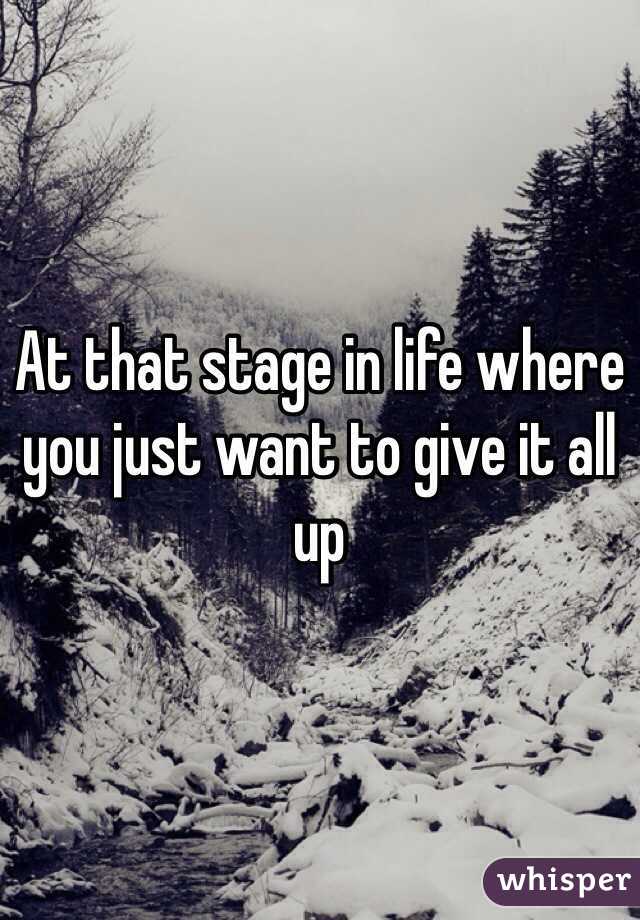 At that stage in life where you just want to give it all up

whisper